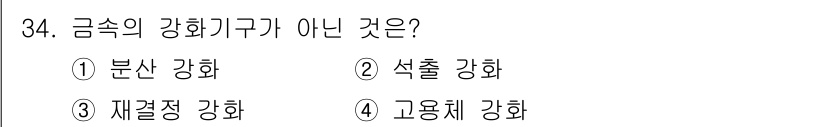 34. 금속의 강화기구가 아닌 것은?
① 분산 강화 ② 석출 강화
③ 재결정 강화 ④ 고용체 강화